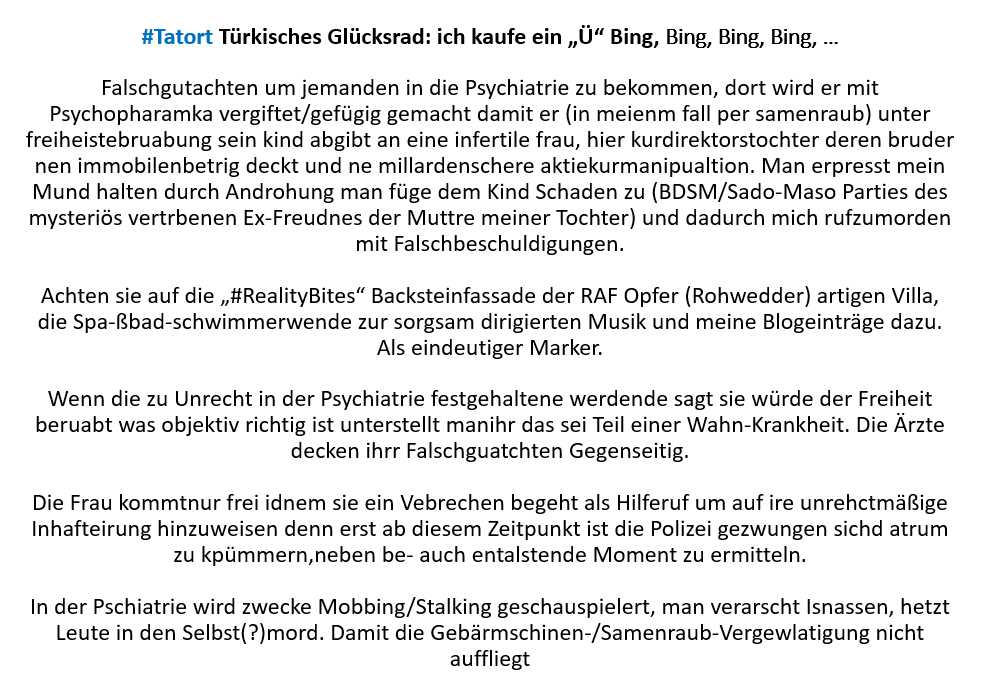 #Tatort Türkisches Glücksrad: ich kaufe ein „Ü“ Bing, Bing, Bing, Bing, …

Falschgutachten um jemanden in die Psychiatrie zu bekommen, dort wird er mit Psychopharamka vergiftet/gefügig gemacht damit er (in meienm fall per samenraub) unter freiheistebruabung sein kind abgibt an eine infertile frau, hier kurdirektorstochter deren bruder nen immobilenbetrig deckt und ne millardenschere aktiekurmanipualtion. Man erpresst mein Mund halten durch Androhung man füge dem Kind Schaden zu (BDSM/Sado-Maso Parties des mysteriös vertrbenen Ex-Freudnes der Muttre meiner Tochter) und dadurch mich rufzumorden mit Falschbeschuldigungen.

Achten sie auf die „#RealityBites“ Backsteinfassade der RAF Opfer (Rohwedder) artigen Villa, die Spa-ßbad-schwimmerwende zur sorgsam dirigierten Musik und meine Blogeinträge dazu. Als eindeutiger Marker.

Wenn die zu Unrecht in der Psychiatrie festgehaltene werdende sagt sie würde der Freiheit beruabt was objektiv richtig ist unterstellt manihr das sei Teil einer Wahn-Krankheit. Die Ärzte decken ihrr Falschguatchten Gegenseitig.

Die Frau kommtnur frei idnem sie ein Vebrechen begeht als Hilferuf um auf ire unrehctmäßige Inhafteirung hinzuweisen denn erst ab diesem Zeitpunkt ist die Polizei gezwungen sichd atrum zu kpümmern,neben be- auch entalstende Moment zu ermitteln.

In der Pschiatrie wird zwecke Mobbing/Stalking geschauspielert, man verarscht Isnassen, hetzt Leute in den Selbst(?)mord. Damit die Gebärmschinen-/Samenraub-Vergewlatigung nicht auffliegt